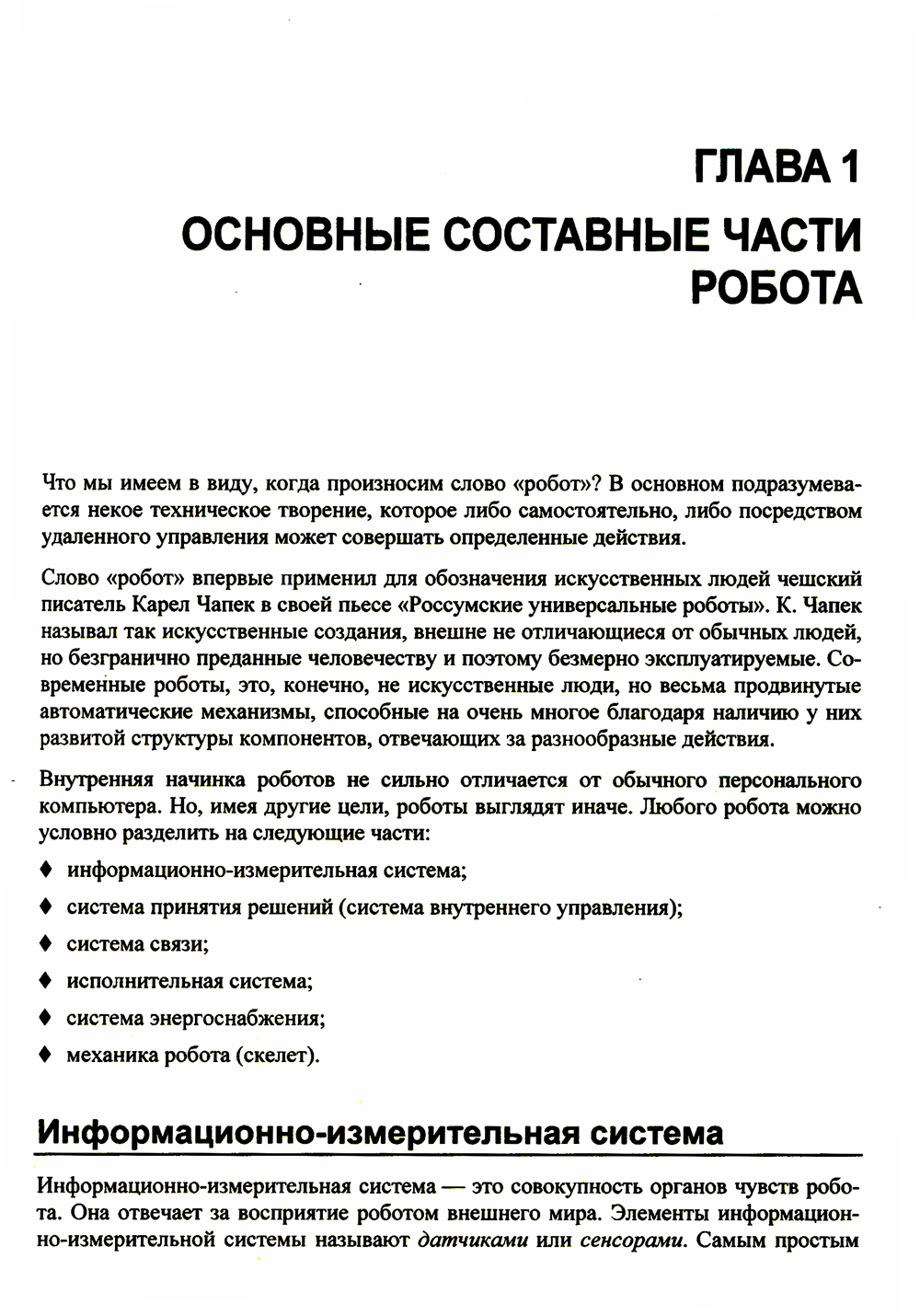 ГЛАВА 1

ОСНОВНЫЕ СОСТАВНЫЕ ЧАСТИ РОБОТА

Что мы имеем в виду, когда произносим слово «робот»? В основном подразумевается некое техническое творение, которое либо самостоятельно, либо посредством удаленного управления может совершать определенные действия.

Слово «робот» впервые применил для обозначения искусственных людей чешский писатель Карел Чапек в своей пьесе «Россумские универсальные роботы». К. Чапек называл так искусственные создания, внешне не отличающиеся от обычных людей, но безгранично преданные человечеству и поэтому безмерно эксплуатируемые. Современные роботы, это, конечно, не искусственные люди, но весьма продвинутые автоматические механизмы, способные на очень многое благодаря наличию у них развитой структуры компонентов, отвечающих за разнообразные действия.

Внутренняя начинка роботов не сильно отличается от обычного персонального компьютера. Но, имея другие цели, роботы выглядят иначе. Любого робота можно условно разделить на следующие части:

♦ информационно-измерительная система;

♦ система принятия решений (система внутреннего управления);

♦ система связи;

♦ исполнительная система;

♦ система энергоснабжения;

♦ механика робота (скелет).

Информационно-измерительная система

Информационно-измерительная система — это совокупность органов чувств робота. Она отвечает за восприятие роботом внешнего мира. Элементы информационно-измерительной системы называют датчиками или сенсорами. Самым простым